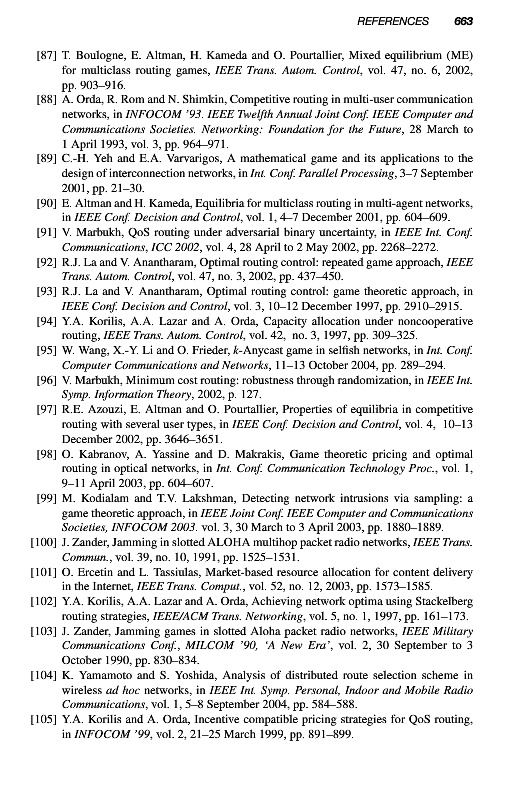 REFERENCES 663

[87] T. Boulogne, E. Altman, H. Kameda and O. Pourtallier, Mixed equilibrium (ME) for multiclass routing games, IEEE Trans. Autom. Control, vol. 47, no. 6, 2002, pp. 903–916.

[88] A. Orda, R. Rom and N. Shimkin, Competitive routing in multi-user communication networks, in INFOCOM '93. IEEE Twelfth Annual Joint Conf. IEEE Computer and Communications Societies. Networking: Foundation for the Future, 28 March to 1 April 1993, vol. 3, pp. 964–971.

[89] C.-H. Yeh and E.A. Varvarigos, A mathematical game and its applications to the design of interconnection networks, in Int. Conf. Parallel Processing, 3–7 September 2001, pp. 21–30.

[90] E. Altman and H. Kameda, Equilibria for multiclass routing in multi-agent networks, in IEEE Conf. Decision and Control, vol. 1, 4–7 December 2001, pp. 604–609.

[91] V. Marbukh, QoS routing under adversarial binary uncertainty, in IEEE Int. Conf. Communications, ICC 2002, vol. 4, 28 April to 2 May 2002, pp. 2268–2272.

[92] R.J. La and V. Anantharam, Optimal routing control: repeated game approach, IEEE Trans. Autom. Control, vol. 47, no. 3, 2002, pp. 437–450.

[93] R.J. La and V. Anantharam, Optimal routing control: game theoretic approach, in IEEE Conf. Decision and Control, vol. 3, 10–12 December 1997, pp. 2910–2915.

[94] Y.A. Korilis, A.A. Lazar and A. Orda, Capacity allocation under noncooperative routing, IEEE Trans. Autom. Control, vol. 42, no. 3, 1997, pp. 309–325.

[95] W. Wang, X.-Y. Li and O. Frieder, k-Anycast game in selfish networks, in Int. Conf. Computer Communications and Networks, 11–13 October 2004, pp. 289–294.

[96] V. Marbukh, Minimum cost routing: robustness through randomization, in IEEE Int. Symp. Information Theory, 2002, p. 127.

[97] R.E. Azouzi, E. Altman and O. Pourtallier, Properties of equilibria in competitive routing with several user types, in IEEE Conf. Decision and Control, vol. 4, 10–13 December 2002, pp. 3646–3651.

[98] O. Kabranov, A. Yassine and D. Makrakis, Game theoretic pricing and optimal routing in optical networks, in Int. Conf. Communication Technology Proc., vol. 1, 9–11 April 2003, pp. 604–607.

[99] M. Kodialam and T.V. Lakshman, Detecting network intrusions via sampling: a game theoretic approach, in IEEE Joint Conf. IEEE Computer and Communications Societies, INFOCOM 2003. vol. 3, 30 March to 3 April 2003, pp. 1880–1889.

[100] J. Zander, Jamming in slotted ALOHA multihop packet radio networks, IEEE Trans. Commun., vol. 39, no. 10, 1991, pp. 1525–1531.

[101] O. Ercetin and L. Tassiulas, Market-based resource allocation for content delivery in the Internet, IEEE Trans. Comput., vol. 52, no. 12, 2003, pp. 1573–1585.

[102] Y.A. Korilis, A.A. Lazar and A. Orda, Achieving network optima using Stackelberg routing strategies, IEEE/ACM Trans. Networking, vol. 5, no. 1, 1997, pp. 161–173.

[103] J. Zander, Jamming games in slotted Aloha packet radio networks, IEEE Military Communications Conf., MILCOM '90, 'A New Era', vol. 2, 30 September to 3 October 1990, pp. 830–834.

[104] K. Yamamoto and S. Yoshida, Analysis of distributed route selection scheme in wireless ad hoc networks, in IEEE Int. Symp. Personal, Indoor and Mobile Radio Communications, vol. 1, 5–8 September 2004, pp. 584–588.

[105] Y.A. Korilis and A. Orda, Incentive compatible pricing strategies for QoS routing, in INFOCOM '99, vol. 2, 21–25 March 1999, pp. 891–899.